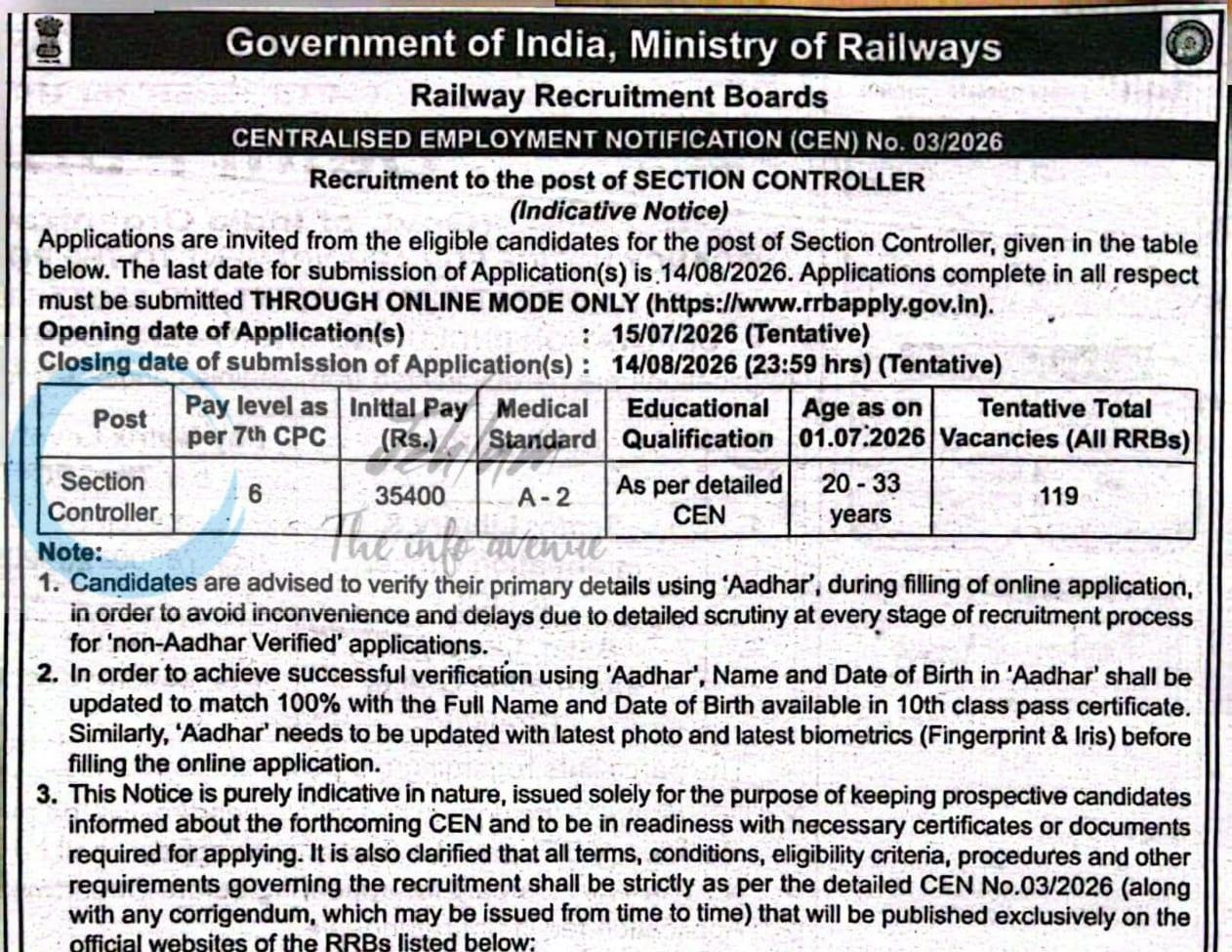 Government of India, Ministry of Railways

Railway Recruitment Boards

CENTRALISED EMPLOYMENT NOTIFICATION (CEN) No. 03/2026

Recruitment to the post of SECTION CONTROLLER
(Indicative Notice)

Applications are invited from the eligible candidates for the post of Section Controller, given in the table below. The last date for submission of Application(s) is 14/08/2026. Applications complete in all respect must be submitted THROUGH ONLINE MODE ONLY (https://www.rrbapply.gov.in).

Opening date of Application(s) : 15/07/2026 (Tentative)
Closing date of submission of Application(s) : 14/08/2026 (23:59 hrs) (Tentative)

| Post | Pay level as per 7th CPC | Initial Pay (Rs.) | Medical Standard | Educational Qualification | Age as on 01.07.2026 | Tentative Total Vacancies (All RRBs) |
|---|---|---|---|---|---|---|
| Section Controller | 6 | 35400 | A - 2 | As per detailed CEN | 20 - 33 years | 119 |

The info avenue

Note:
1. Candidates are advised to verify their primary details using 'Aadhar', during filling of online application, in order to avoid inconvenience and delays due to detailed scrutiny at every stage of recruitment process for 'non-Aadhar Verified' applications.
2. In order to achieve successful verification using 'Aadhar', Name and Date of Birth in 'Aadhar' shall be updated to match 100% with the Full Name and Date of Birth available in 10th class pass certificate. Similarly, 'Aadhar' needs to be updated with latest photo and latest biometrics (Fingerprint & Iris) before filling the online application.
3. This Notice is purely indicative in nature, issued solely for the purpose of keeping prospective candidates informed about the forthcoming CEN and to be in readiness with necessary certificates or documents required for applying. It is also clarified that all terms, conditions, eligibility criteria, procedures and other requirements governing the recruitment shall be strictly as per the detailed CEN No.03/2026 (along with any corrigendum, which may be issued from time to time) that will be published exclusively on the official websites of the RRBs listed below: